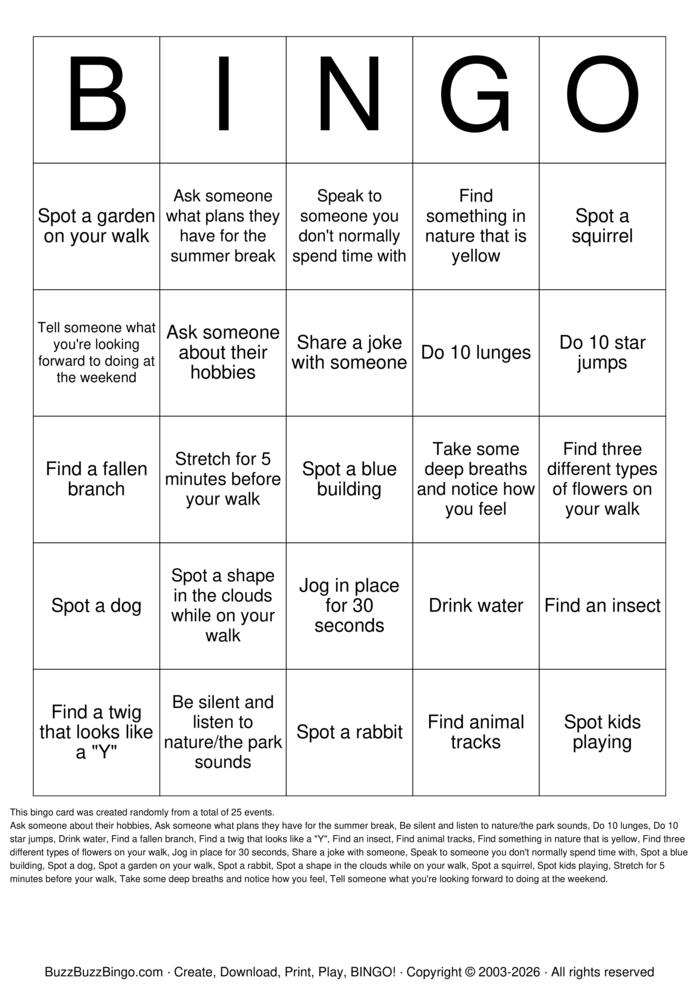 | B | I | N | G | O |
|---|---|---|---|---|
| Spot a garden on your walk | Ask someone what plans they have for the summer break | Speak to someone you don't normally spend time with | Find something in nature that is yellow | Spot a squirrel |
| Tell someone what you're looking forward to doing at the weekend | Ask someone about their hobbies | Share a joke with someone | Do 10 lunges | Do 10 star jumps |
| Find a fallen branch | Stretch for 5 minutes before your walk | Spot a blue building | Take some deep breaths and notice how you feel | Find three different types of flowers on your walk |
| Spot a dog | Spot a shape in the clouds while on your walk | Jog in place for 30 seconds | Drink water | Find an insect |
| Find a twig that looks like a "Y" | Be silent and listen to nature/the park sounds | Spot a rabbit | Find animal tracks | Spot kids playing |

This bingo card was created randomly from a total of 25 events.
Ask someone about their hobbies, Ask someone what plans they have for the summer break, Be silent and listen to nature/the park sounds, Do 10 lunges, Do 10 star jumps, Drink water, Find a fallen branch, Find a twig that looks like a "Y", Find an insect, Find animal tracks, Find something in nature that is yellow, Find three different types of flowers on your walk, Jog in place for 30 seconds, Share a joke with someone, Speak to someone you don't normally spend time with, Spot a blue building, Spot a dog, Spot a garden on your walk, Spot a rabbit, Spot a shape in the clouds while on your walk, Spot a squirrel, Spot kids playing, Stretch for 5 minutes before your walk, Take some deep breaths and notice how you feel, Tell someone what you're looking forward to doing at the weekend.

BuzzBuzzBingo.com · Create, Download, Print, Play, BINGO! · Copyright © 2003-2026 · All rights reserved